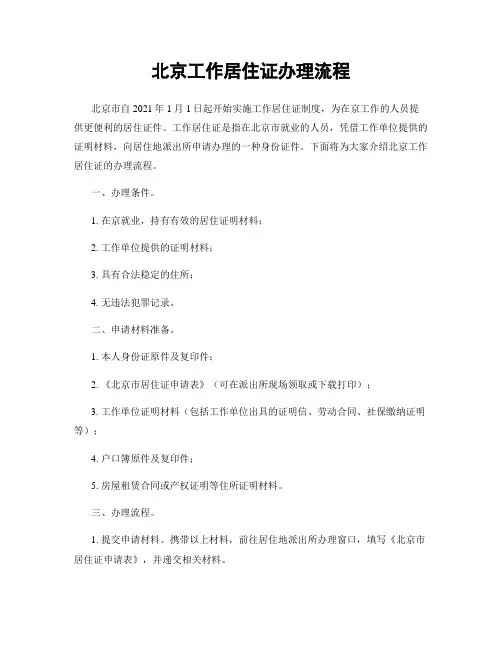 北京工作居住证办理流程

北京市自 2021 年 1 月 1 日起开始实施工作居住证制度，为在京工作的人员提供更便利的居住证件。工作居住证是指在北京市就业的人员，凭借工作单位提供的证明材料，向居住地派出所申请办理的一种身份证件。下面将为大家介绍北京工作居住证的办理流程。

一、办理条件。

1. 在京就业，持有有效的居住证明材料；

2. 工作单位提供的证明材料；

3. 具有合法稳定的住所；

4. 无违法犯罪记录。

二、申请材料准备。

1. 本人身份证原件及复印件；

2. 《北京市居住证申请表》（可在派出所现场领取或下载打印）；

3. 工作单位证明材料（包括工作单位出具的证明信、劳动合同、社保缴纳证明等）；

4. 户口簿原件及复印件；

5. 房屋租赁合同或产权证明等住所证明材料。

三、办理流程。

1. 提交申请材料。携带以上材料，前往居住地派出所办理窗口，填写《北京市居住证申请表》，并递交相关材料。